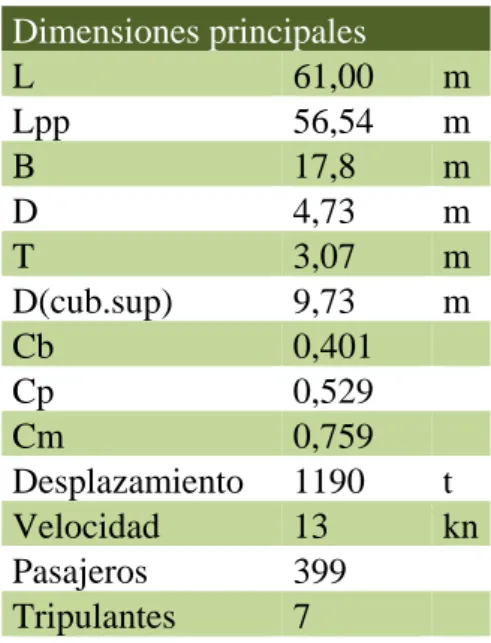 | Dimensiones principales | | |
|---|---|---|
| L | 61,00 | m |
| Lpp | 56,54 | m |
| B | 17,8 | m |
| D | 4,73 | m |
| T | 3,07 | m |
| D(cub.sup) | 9,73 | m |
| Cb | 0,401 | |
| Cp | 0,529 | |
| Cm | 0,759 | |
| Desplazamiento | 1190 | t |
| Velocidad | 13 | kn |
| Pasajeros | 399 | |
| Tripulantes | 7 | |